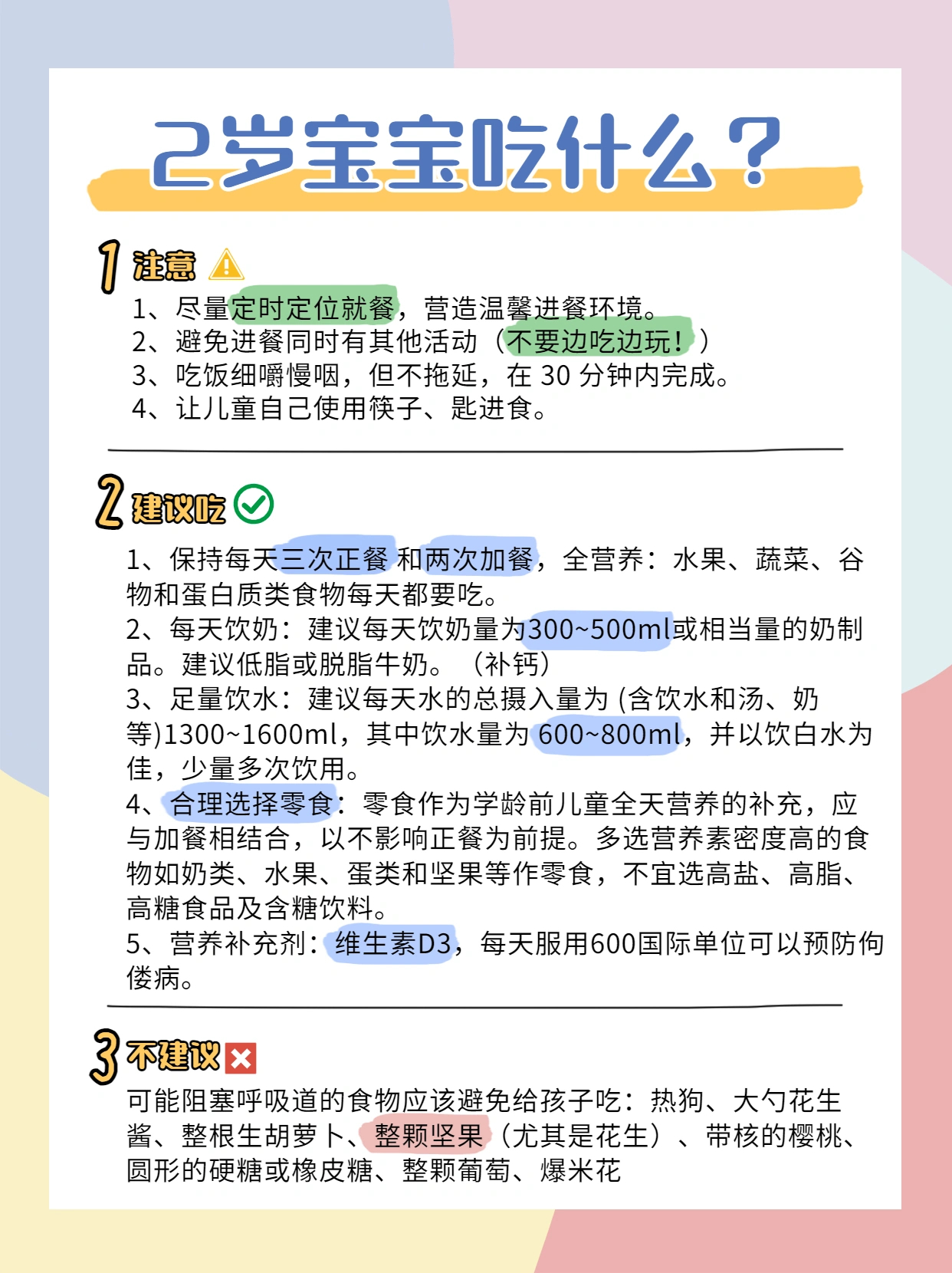 2岁宝宝吃什么？

1 注意

1、尽量定时定位就餐，营造温馨进餐环境。
2、避免进餐同时有其他活动（不要边吃边玩！）
3、吃饭细嚼慢咽，但不拖延，在 30 分钟内完成。
4、让儿童自己使用筷子、匙进食。

2 建议吃

1、保持每天三次正餐 和两次加餐，全营养：水果、蔬菜、谷物和蛋白质类食物每天都要吃。
2、每天饮奶：建议每天饮奶量为300~500ml或相当量的奶制品。建议低脂或脱脂牛奶。（补钙）
3、足量饮水：建议每天水的总摄入量为 (含饮水和汤、奶等)1300~1600ml，其中饮水量为 600~800ml，并以饮白水为佳，少量多次饮用。
4、合理选择零食：零食作为学龄前儿童全天营养的补充，应与加餐相结合，以不影响正餐为前提。多选营养素密度高的食物如奶类、水果、蛋类和坚果等作零食，不宜选高盐、高脂、高糖食品及含糖饮料。
5、营养补充剂：维生素D3，每天服用600国际单位可以预防佝偻病。

3 不建议

可能阻塞呼吸道的食物应该避免给孩子吃：热狗、大勺花生酱、整根生胡萝卜、整颗坚果（尤其是花生）、带核的樱桃、圆形的硬糖或橡皮糖、整颗葡萄、爆米花